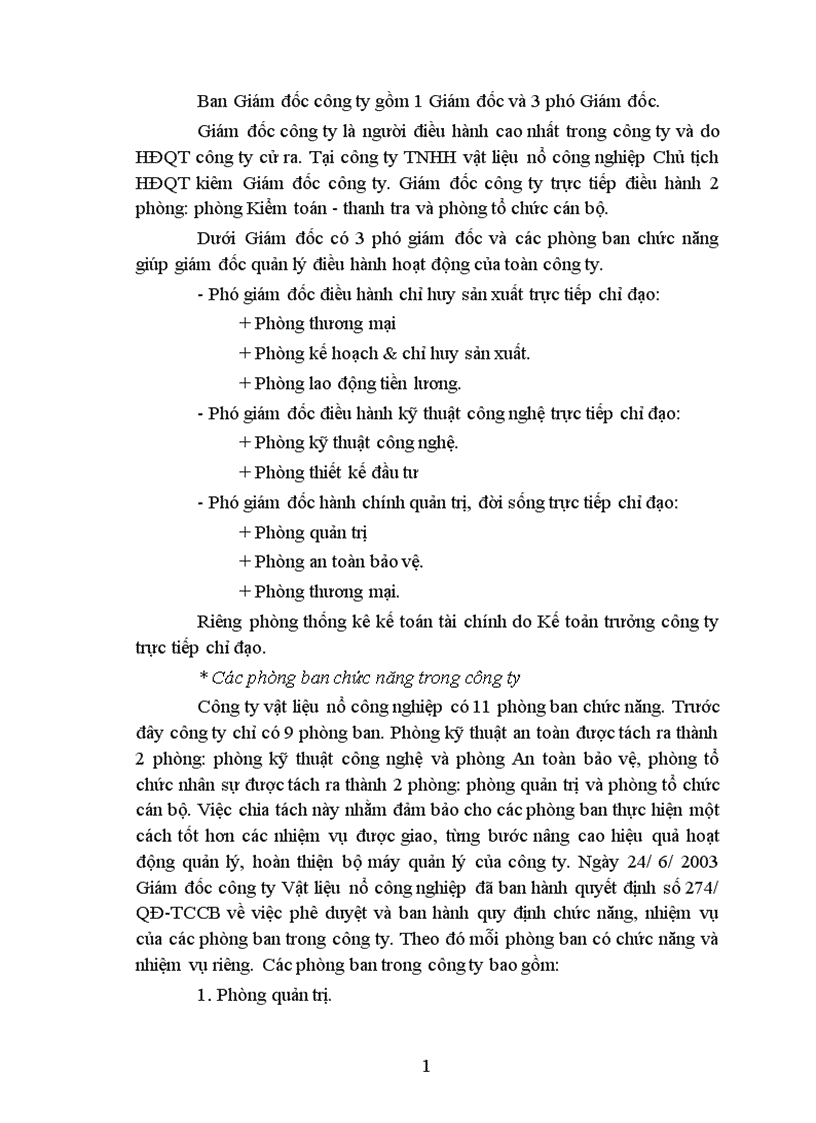 Ban Giám đốc công ty gồm 1 Giám đốc và 3 phó Giám đốc.

Giám đốc công ty là người điều hành cao nhất trong công ty và do HĐQT công ty cử ra. Tại công ty TNHH vật liệu nổ công nghiệp Chủ tịch HĐQT kiêm Giám đốc công ty. Giám đốc công ty trực tiếp điều hành 2 phòng: phòng Kiểm toán - thanh tra và phòng tổ chức cán bộ.

Dưới Giám đốc có 3 phó giám đốc và các phòng ban chức năng giúp giám đốc quản lý điều hành hoạt động của toàn công ty.

- Phó giám đốc điều hành chỉ huy sản xuất trực tiếp chỉ đạo:

+ Phòng thương mại

+ Phòng kế hoạch & chỉ huy sản xuất.

+ Phòng lao động tiền lương.

- Phó giám đốc điều hành kỹ thuật công nghệ trực tiếp chỉ đạo:

+ Phòng kỹ thuật công nghệ.

+ Phòng thiết kế đầu tư

- Phó giám đốc hành chính quản trị, đời sống trực tiếp chỉ đạo:

+ Phòng quản trị

+ Phòng an toàn bảo vệ.

+ Phòng thương mại.

Riêng phòng thống kê kế toán tài chính do Kế toán trưởng công ty trực tiếp chỉ đạo.

* Các phòng ban chức năng trong công ty

Công ty vật liệu nổ công nghiệp có 11 phòng ban chức năng. Trước đây công ty chỉ có 9 phòng ban. Phòng kỹ thuật an toàn được tách ra thành 2 phòng: phòng kỹ thuật công nghệ và phòng An toàn bảo vệ, phòng tổ chức nhân sự được tách ra thành 2 phòng: phòng quản trị và phòng tổ chức cán bộ. Việc chia tách này nhằm đảm bảo cho các phòng ban thực hiện một cách tốt hơn các nhiệm vụ được giao, từng bước nâng cao hiệu quả hoạt động quản lý, hoàn thiện bộ máy quản lý của công ty. Ngày 24/ 6/ 2003 Giám đốc công ty Vật liệu nổ công nghiệp đã ban hành quyết định số 274/ QĐ-TCCB về việc phê duyệt và ban hành quy định chức năng, nhiệm vụ của các phòng ban trong công ty. Theo đó mỗi phòng ban có chức năng và nhiệm vụ riêng. Các phòng ban trong công ty bao gồm:

1. Phòng quản trị.

1